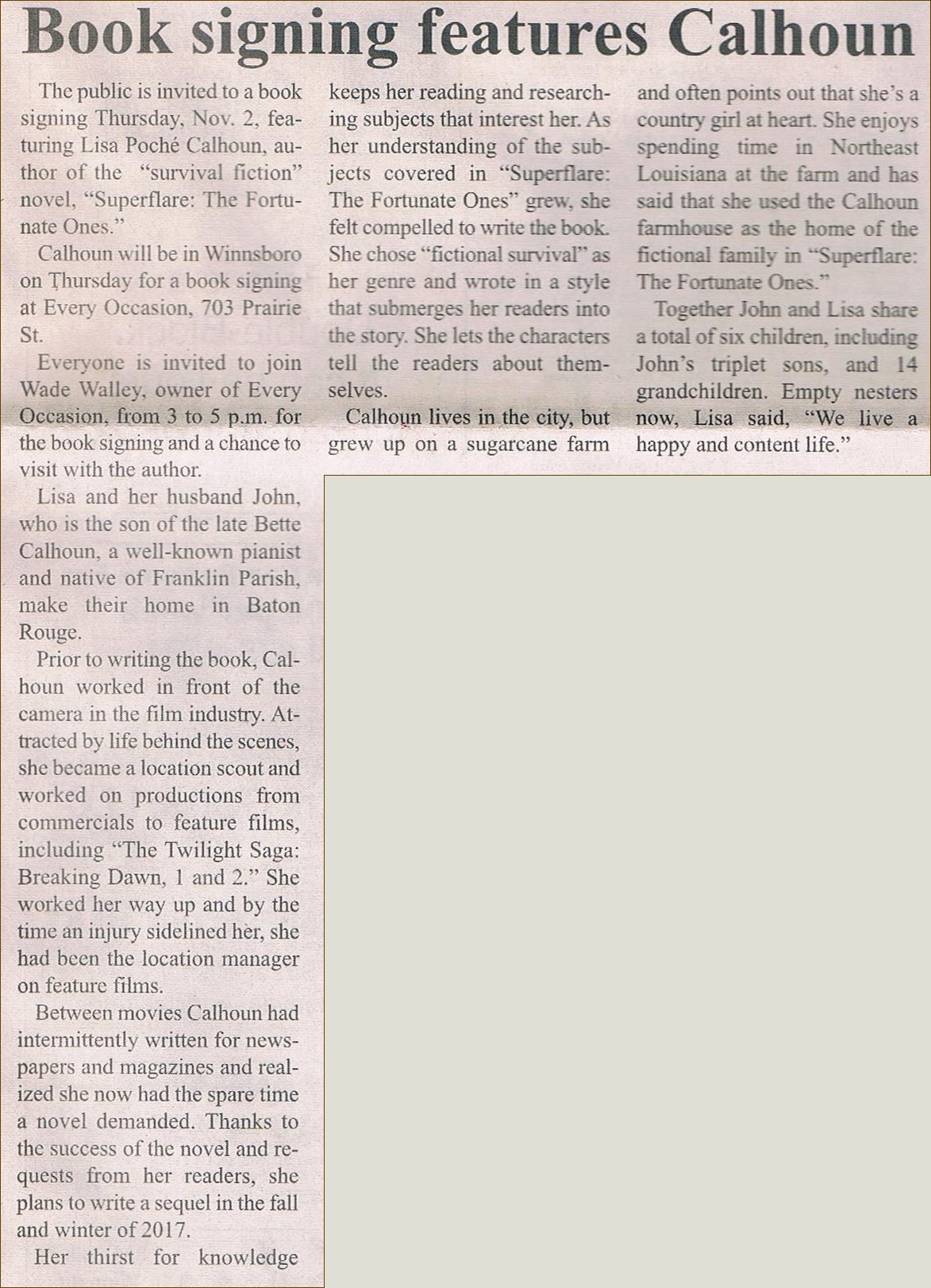 Book signing features Calhoun

The public is invited to a book signing Thursday, Nov. 2, featuring Lisa Poché Calhoun, author of the "survival fiction" novel, "Superflare: The Fortunate Ones."

Calhoun will be in Winnsboro on Thursday for a book signing at Every Occasion, 703 Prairie St.

Everyone is invited to join Wade Walley, owner of Every Occasion, from 3 to 5 p.m. for the book signing and a chance to visit with the author.

Lisa and her husband John, who is the son of the late Bette Calhoun, a well-known pianist and native of Franklin Parish, make their home in Baton Rouge.

Prior to writing the book, Calhoun worked in front of the camera in the film industry. Attracted by life behind the scenes, she became a location scout and worked on productions from commercials to feature films, including "The Twilight Saga: Breaking Dawn, 1 and 2." She worked her way up and by the time an injury sidelined her, she had been the location manager on feature films.

Between movies Calhoun had intermittently written for newspapers and magazines and realized she now had the spare time a novel demanded. Thanks to the success of the novel and requests from her readers, she plans to write a sequel in the fall and winter of 2017.

Her thirst for knowledge keeps her reading and researching subjects that interest her. As her understanding of the subjects covered in "Superflare: The Fortunate Ones" grew, she felt compelled to write the book. She chose "fictional survival" as her genre and wrote in a style that submerges her readers into the story. She lets the characters tell the readers about themselves.

Calhoun lives in the city, but grew up on a sugarcane farm and often points out that she's a country girl at heart. She enjoys spending time in Northeast Louisiana at the farm and has said that she used the Calhoun farmhouse as the home of the fictional family in "Superflare: The Fortunate Ones."

Together John and Lisa share a total of six children, including John's triplet sons, and 14 grandchildren. Empty nesters now, Lisa said, "We live a happy and content life."